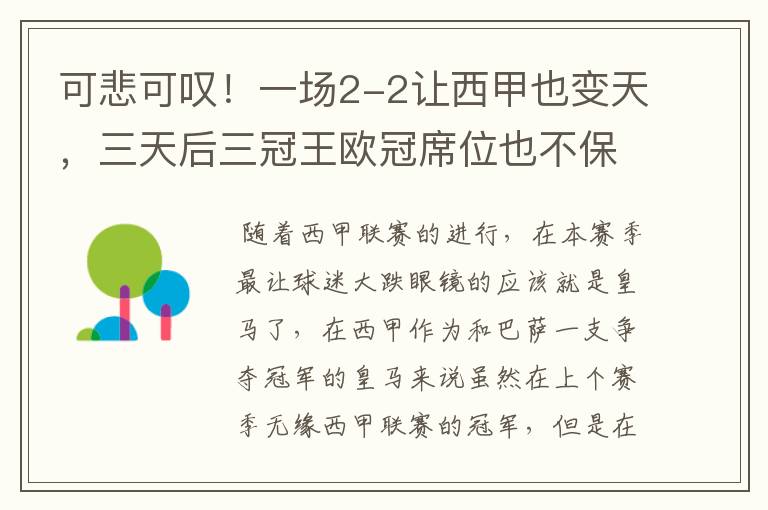 可悲可叹！一场2-2让西甲也变天，三天后三冠王欧冠席位也不保

随着西甲联赛的进行，在本赛季最让球迷大跌眼镜的应该就是皇马了，在西甲作为和巴萨一支争夺冠军的皇马来说虽然在上个赛季无缘西甲联赛的冠军，但是在